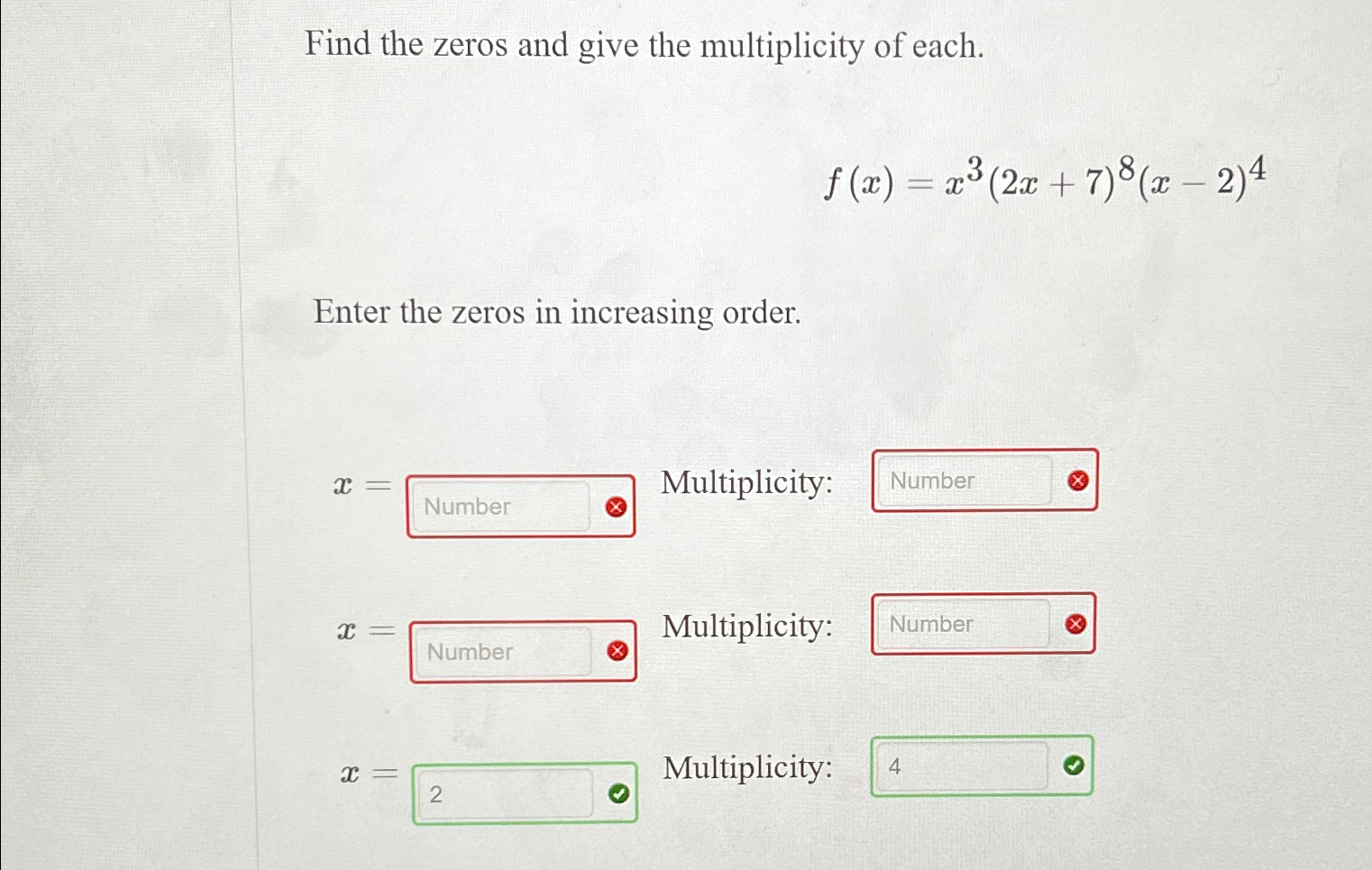 Find the zeros and give the multiplicity of each.

$f(x) = x^3(2x+7)^8(x-2)^4$

Enter the zeros in increasing order.

$x =$ Number Multiplicity: Number

$x =$ Number Multiplicity: Number

$x =$ 2 Multiplicity: 4